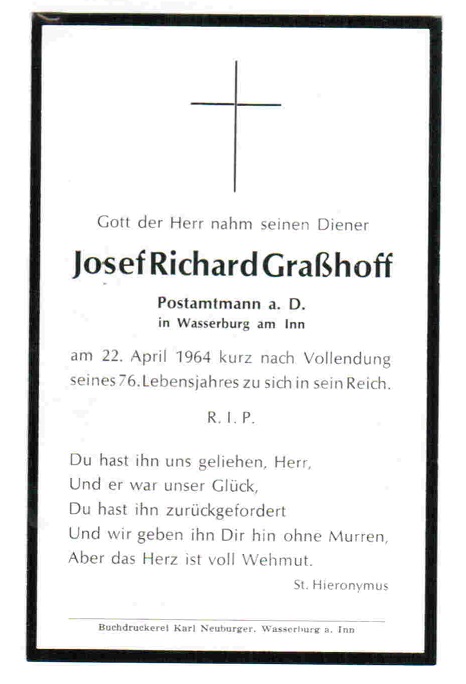 Gott der Herr nahm seinen Diener

Josef Richard Graßhoff

Postamtmann a. D.
in Wasserburg am Inn

am 22. April 1964 kurz nach Vollendung seines 76. Lebensjahres zu sich in sein Reich.

R. I. P.

Du hast ihn uns geliehen, Herr,
Und er war unser Glück,
Du hast ihn zurückgefordert
Und wir geben ihn Dir hin ohne Murren,
Aber das Herz ist voll Wehmut.

St. Hieronymus

Buchdruckerei Karl Neuburger, Wasserburg a. Inn